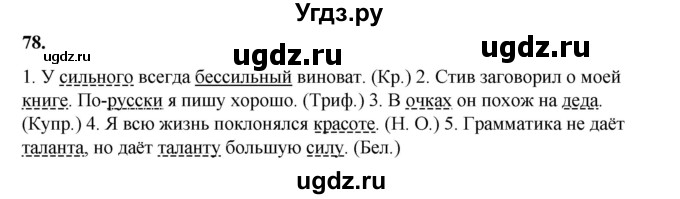 Угдз.ру

78.

ugdz.ru

ugdz.ru

ugdz.ru

1. У сильного всегда бессильный виноват. (Кр.) 2. Стив заговорил о моей книге. По-русски я пишу хорошо. (Триф.) 3. В очках он похож на деда. (Купр.) 4. Я всю жизнь поклонялся красоте. (Н. О.) 5. Грамматика не даёт таланта, но даёт таланту большую силу. (Бел.)

ugdz.ru